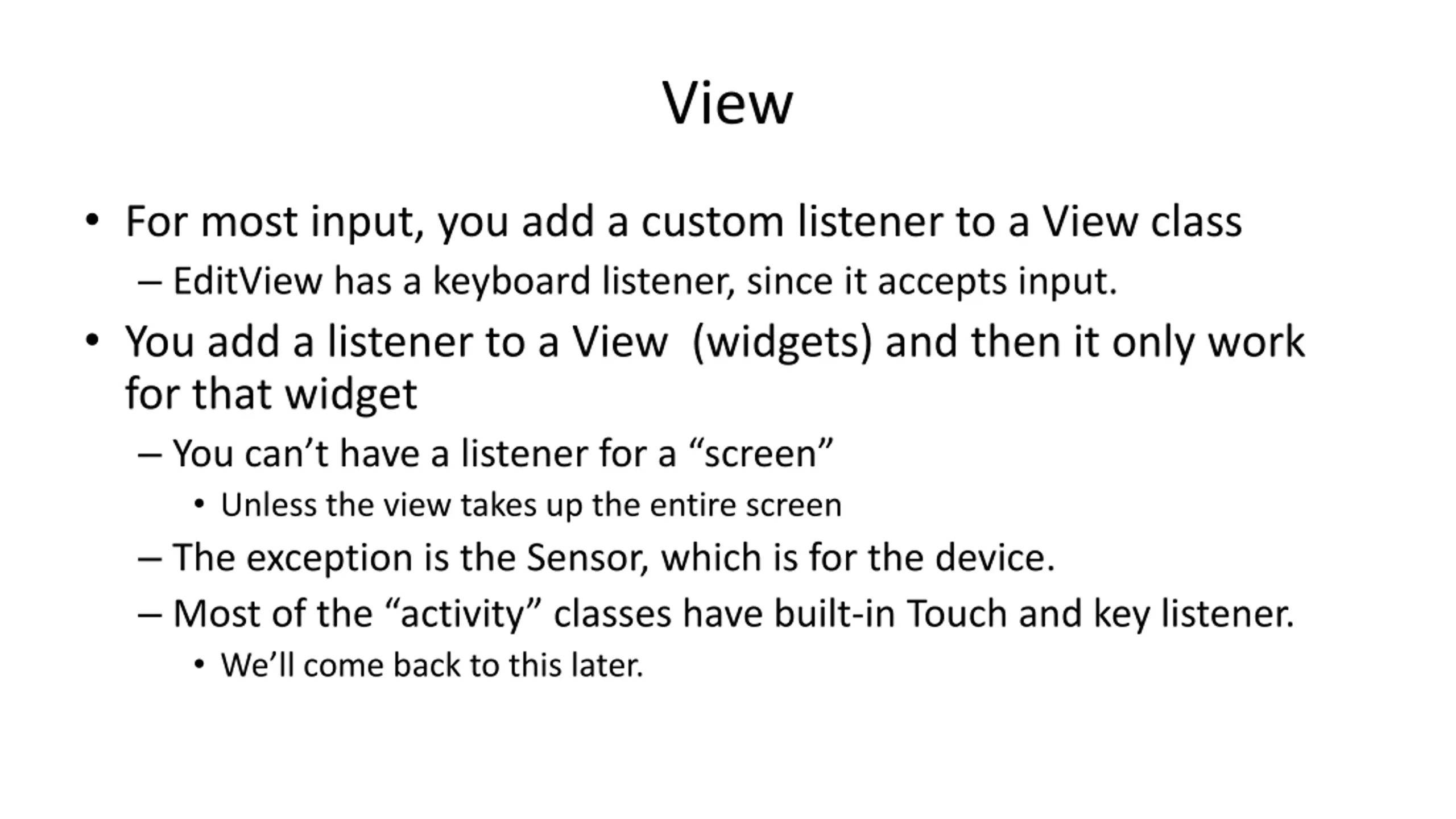 View

• For most input, you add a custom listener to a View class
– EditView has a keyboard listener, since it accepts input.
• You add a listener to a View (widgets) and then it only work for that widget
– You can’t have a listener for a “screen”
• Unless the view takes up the entire screen
– The exception is the Sensor, which is for the device.
– Most of the “activity” classes have built-in Touch and key listener.
• We’ll come back to this later.